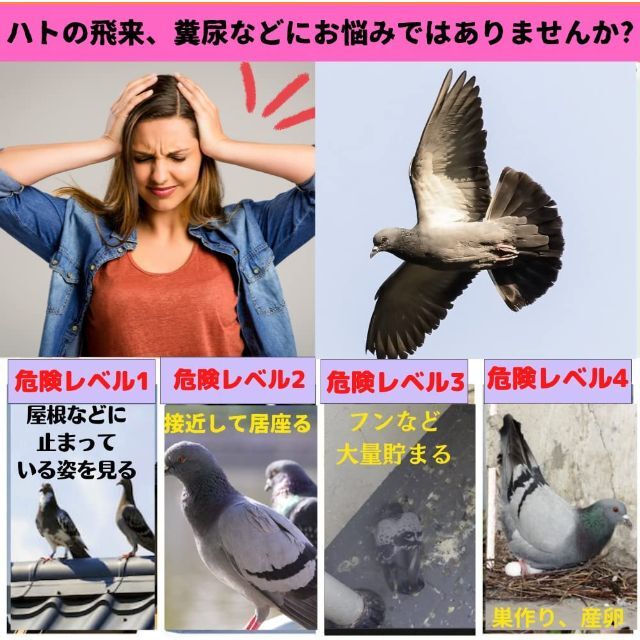 ハトの飛来、糞尿などにお悩みではありませんか?

危険レベル1

屋根などに止まっている姿を見る

危険レベル2

接近して居座る

危険レベル3

フンなど大量貯まる

危険レベル4

巣作り、産卵